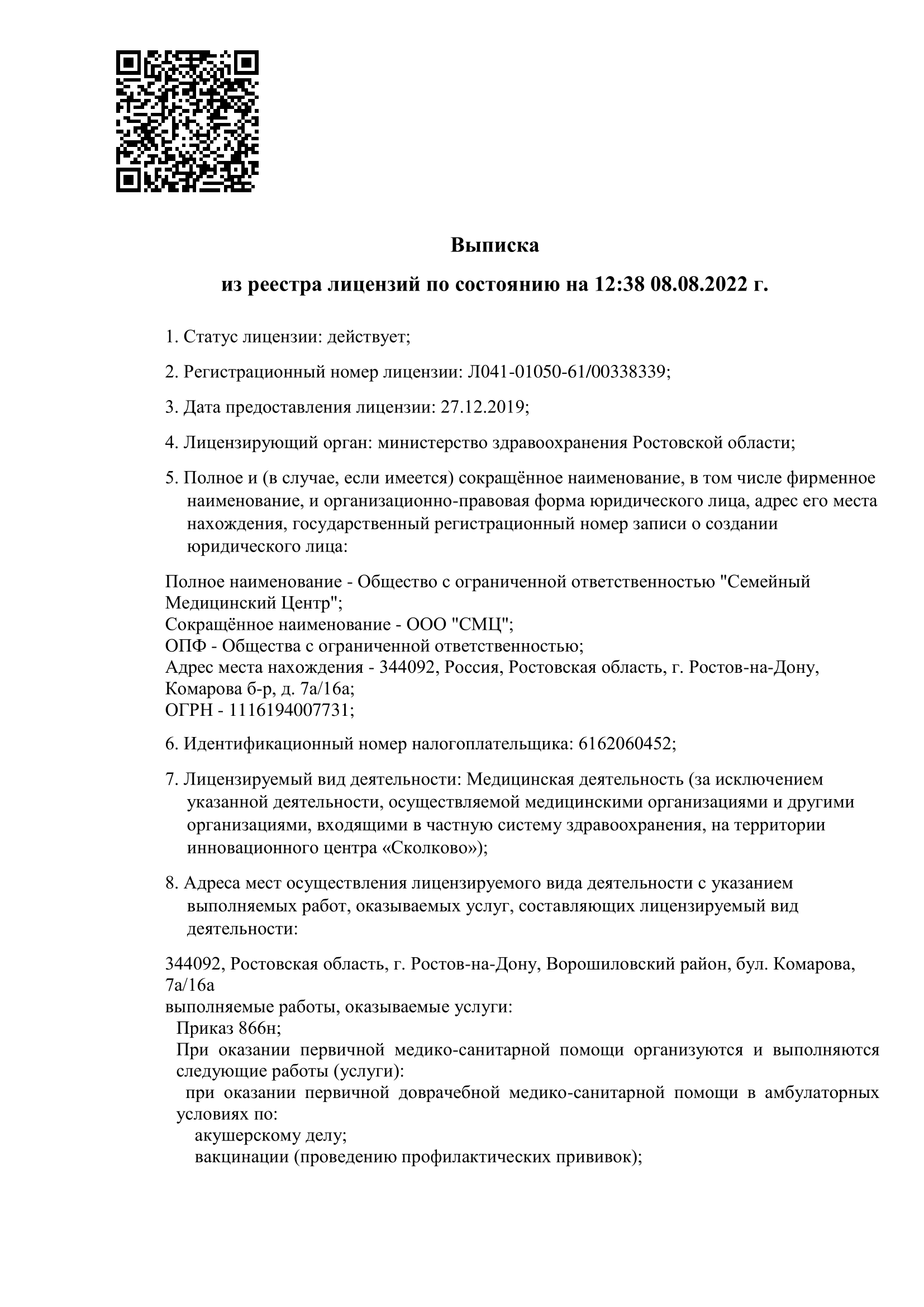 Выписка

из реестра лицензий по состоянию на 12:38 08.08.2022 г.

1. Статус лицензии: действует;

2. Регистрационный номер лицензии: Л041-01050-61/00338339;

3. Дата предоставления лицензии: 27.12.2019;

4. Лицензирующий орган: министерство здравоохранения Ростовской области;

5. Полное и (в случае, если имеется) сокращённое наименование, в том числе фирменное наименование, и организационно-правовая форма юридического лица, адрес его места нахождения, государственный регистрационный номер записи о создании юридического лица:

Полное наименование - Общество с ограниченной ответственностью "Семейный Медицинский Центр";
Сокращённое наименование - ООО "СМЦ";
ОПФ - Общества с ограниченной ответственностью;
Адрес места нахождения - 344092, Россия, Ростовская область, г. Ростов-на-Дону, Комарова б-р, д. 7а/16а;
ОГРН - 1116194007731;

6. Идентификационный номер налогоплательщика: 6162060452;

7. Лицензируемый вид деятельности: Медицинская деятельность (за исключением указанной деятельности, осуществляемой медицинскими организациями и другими организациями, входящими в частную систему здравоохранения, на территории инновационного центра «Сколково»);

8. Адреса мест осуществления лицензируемого вида деятельности с указанием выполняемых работ, оказываемых услуг, составляющих лицензируемый вид деятельности:

344092, Ростовская область, г. Ростов-на-Дону, Ворошиловский район, бул. Комарова, 7а/16а
выполняемые работы, оказываемые услуги:
Приказ 866н;
При оказании первичной медико-санитарной помощи организуются и выполняются следующие работы (услуги):
при оказании первичной доврачебной медико-санитарной помощи в амбулаторных условиях по:
акушерскому делу;
вакцинации (проведению профилактических прививок);